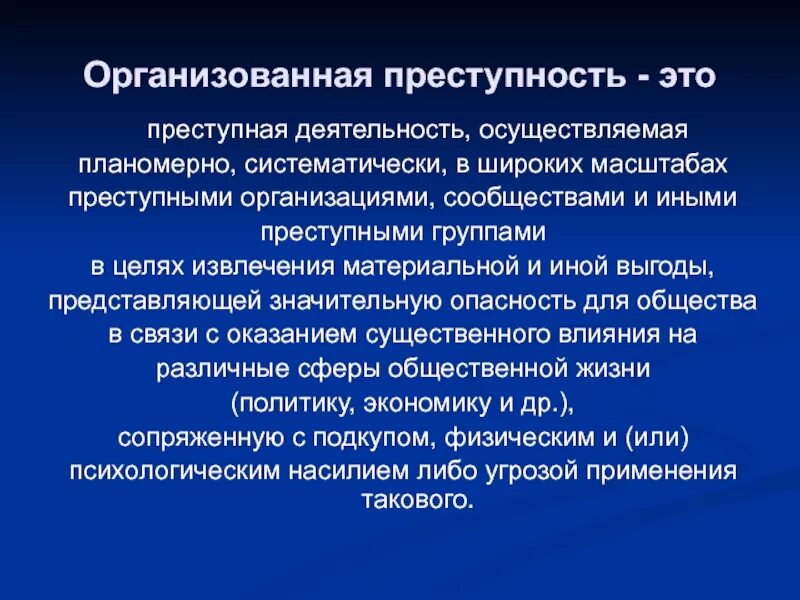 Организованная преступность - это

преступная деятельность, осуществляемая планомерно, систематически, в широких масштабах преступными организациями, сообществами и иными преступными группами в целях извлечения материальной и иной выгоды, представляющей значительную опасность для общества в связи с оказанием существенного влияния на различные сферы общественной жизни (политику, экономику и др.), сопряженную с подкупом, физическим и (или) психологическим насилием либо угрозой применения такового.